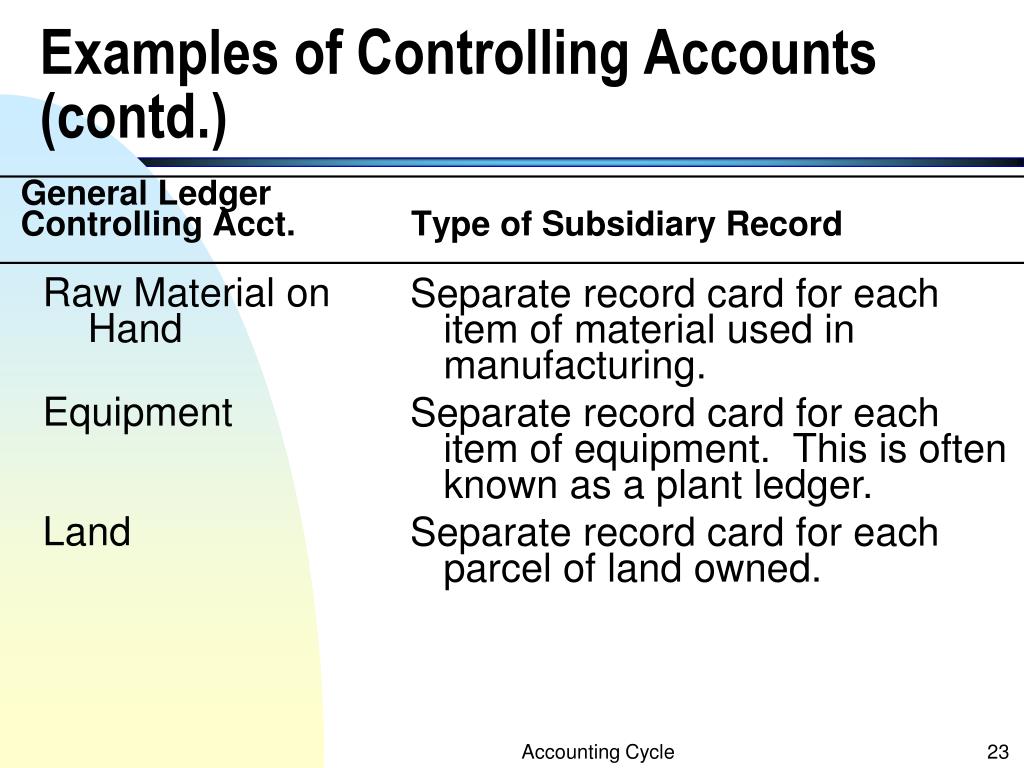 Examples of Controlling Accounts (contd.)

| General Ledger Controlling Acct. | Type of Subsidiary Record |
|---|---|
| Raw Material on Hand | Separate record card for each item of material used in manufacturing. |
| Equipment | Separate record card for each item of equipment.  This is often known as a plant ledger. |
| Land | Separate record card for each parcel of land owned. |

Accounting Cycle

23